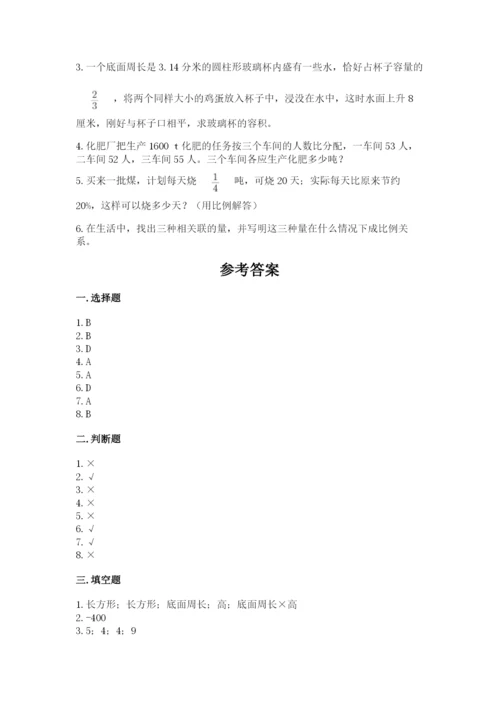 3. 一个底面周长是 3. 14 分米的圆柱形玻璃杯内盛有一些水，恰好占杯子容量的 $\frac{2}{3}$ ，将两个同样大小的鸡蛋放入杯子中，浸没在水中，这时水面上升 8 厘米，刚好与杯子口相平，求玻璃杯的容积。

4. 化肥厂把生产 1600 t 化肥的任务按三个车间的人数比分配，一车间 53 人，二车间 52 人，三车间 55 人。三个车间各应生产化肥多少吨？

5. 买来一批煤，计划每天烧 $\frac{1}{4}$ 吨，可烧 20 天；实际每天比原来节约 20%，这样可以烧多少天？（用比例解答）

6. 在生活中，找出三种相关联的量，并写明这三种量在什么情况下成比例关系。

参考答案

一. 选择题

1. B
2. B
3. D
4. A
5. A
6. D
7. A
8. B

二. 判断题

1. ×
2. √
3. ×
4. ×
5. ×
6. √
7. √
8. ×

三. 填空题

1. 长方形；长方形；底面周长；高；底面周长×高
2. -400
3. 5；4；4；9